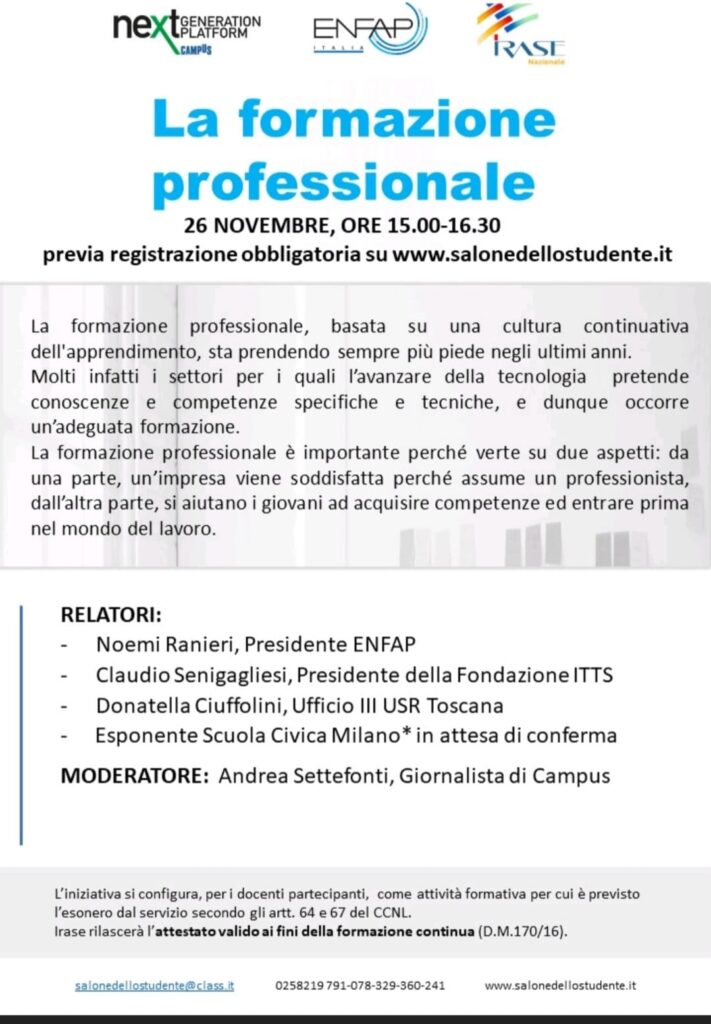 next GENERATION PLATFORM CAMPUS

ENFAP ITALIA

IRASE Nazionale

La formazione professionale

26 NOVEMBRE, ORE 15.00-16.30

previa registrazione obbligatoria su www.salonedellostudente.it

La formazione professionale, basata su una cultura continuativa dell'apprendimento, sta prendendo sempre più piede negli ultimi anni.
Molti infatti i settori per i quali l'avanzare della tecnologia pretende conoscenze e competenze specifiche e tecniche, e dunque occorre un'adeguata formazione.
La formazione professionale è importante perché verte su due aspetti: da una parte, un'impresa viene soddisfatta perché assume un professionista, dall'altra parte, si aiutano i giovani ad acquisire competenze ed entrare prima nel mondo del lavoro.

RELATORI:
- Noemi Ranieri, Presidente ENFAP
- Claudio Senigagliesi, Presidente della Fondazione ITTS
- Donatella Ciuffolini, Ufficio III USR Toscana
- Esponente Scuola Civica Milano* in attesa di conferma

MODERATORE: Andrea Settefonti, Giornalista di Campus

L'iniziativa si configura, per i docenti partecipanti, come attività formativa per cui è previsto l'esonero dal servizio secondo gli artt. 64 e 67 del CCNL.
Irase rilascerà l'attestato valido ai fini della formazione continua (D.M.170/16).

salonedellostudente@class.it 0258219 791-078-329-360-241 www.salonedellostudente.it